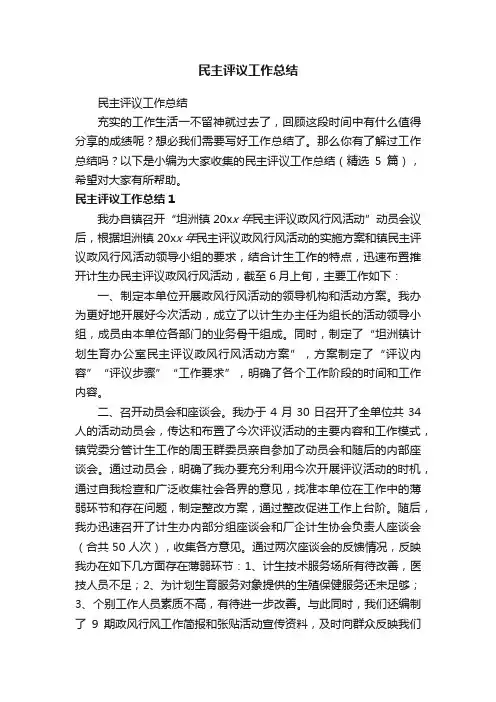 民主评议工作总结

民主评议工作总结

充实的工作生活一不留神就过去了，回顾这段时间中有什么值得分享的成绩呢？想必我们需要写好工作总结了。那么你有了解过工作总结吗？以下是小编为大家收集的民主评议工作总结（精选 5 篇），希望对大家有所帮助。

民主评议工作总结 1

我办自镇召开“坦洲镇 20xx 年民主评议政风行风活动”动员会议后，根据坦洲镇 20xx 年民主评议政风行风活动的实施方案和镇民主评议政风行风活动领导小组的要求，结合计生工作的特点，迅速布置推开计生办民主评议政风行风活动，截至 6 月上旬，主要工作如下：

一、制定本单位开展政风行风活动的领导机构和活动方案。我办为更好地开展好今次活动，成立了以计生办主任为组长的活动领导小组，成员由本单位各部门的业务骨干组成。同时，制定了“坦洲镇计划生育办公室民主评议政风行风活动方案”，方案制定了“评议内容”“评议步骤”“工作要求”，明确了各个工作阶段的时间和工作内容。

二、召开动员会和座谈会。我办于 4 月 30 日召开了全单位共 34 人的活动动员会，传达和布置了今次评议活动的主要内容和工作模式，镇党委分管计生工作的周玉群委员亲自参加了动员会和随后的内部座谈会。通过动员会，明确了我办要充分利用今次开展评议活动的时机，通过自我检查和广泛收集社会各界的意见，找准本单位在工作中的薄弱环节和存在问题，制定整改方案，通过整改促进工作上台阶。随后，我办迅速召开了计生办内部分组座谈会和厂企计生协会负责人座谈会（合共 50 人次），收集各方意见。通过两次座谈会的反馈情况，反映我办在如下几方面存在薄弱环节：1、计生技术服务场所有待改善，医技人员不足；2、为计划生育服务对象提供的生殖保健服务还未足够；3、个别工作人员素质不高，有待进一步改善。与此同时，我们还编制了 9 期政风行风工作简报和张贴活动宣传资料，及时向群众反映我们